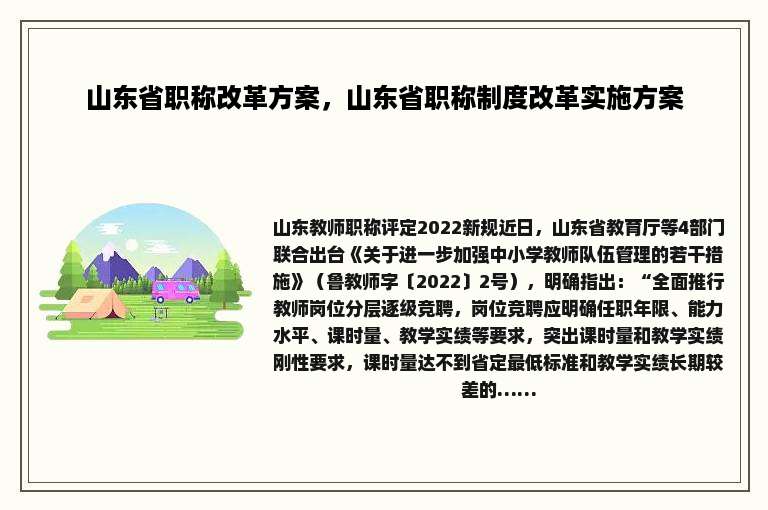 山东省职称改革方案，山东省职称制度改革实施方案

山东教师职称评定2022新规近日，山东省教育厅等4部门联合出台《关于进一步加强中小学教师队伍管理的若干措施》（鲁教师字〔2022〕2号），明确指出：“全面推行教师岗位分层逐级竞聘，岗位竞聘应明确任职年限、能力水平、课时量、教学实绩等要求，突出课时量和教学实绩刚性要求，课时量达不到省定最低标准和教学实绩长期较差的......